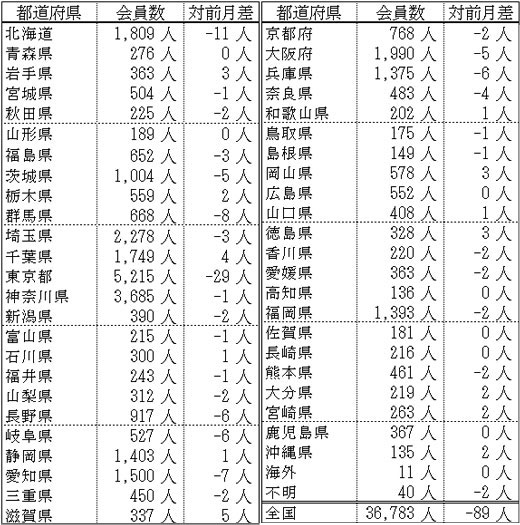 | 都道府県 | 会員数 | 対前月差 |
|---|---|---|
| 北海道 | 1,809 人 | -11 人 |
| 青森県 | 276 人 | 0 人 |
| 岩手県 | 363 人 | 3 人 |
| 宮城県 | 504 人 | -1 人 |
| 秋田県 | 225 人 | -2 人 |
| 山形県 | 189 人 | 0 人 |
| 福島県 | 652 人 | -3 人 |
| 茨城県 | 1,004 人 | -5 人 |
| 栃木県 | 559 人 | 2 人 |
| 群馬県 | 668 人 | -8 人 |
| 埼玉県 | 2,278 人 | -3 人 |
| 千葉県 | 1,749 人 | 4 人 |
| 東京都 | 5,215 人 | -29 人 |
| 神奈川県 | 3,685 人 | -1 人 |
| 新潟県 | 390 人 | -2 人 |
| 富山県 | 215 人 | -1 人 |
| 石川県 | 300 人 | 1 人 |
| 福井県 | 243 人 | -1 人 |
| 山梨県 | 312 人 | -2 人 |
| 長野県 | 917 人 | -6 人 |
| 岐阜県 | 527 人 | -6 人 |
| 静岡県 | 1,403 人 | 1 人 |
| 愛知県 | 1,500 人 | -7 人 |
| 三重県 | 450 人 | -2 人 |
| 滋賀県 | 337 人 | 5 人 |

| 都道府県 | 会員数 | 対前月差 |
|---|---|---|
| 京都府 | 768 人 | -2 人 |
| 大阪府 | 1,990 人 | -5 人 |
| 兵庫県 | 1,375 人 | -6 人 |
| 奈良県 | 483 人 | -4 人 |
| 和歌山県 | 202 人 | 1 人 |
| 鳥取県 | 175 人 | -1 人 |
| 島根県 | 149 人 | -1 人 |
| 岡山県 | 578 人 | 3 人 |
| 広島県 | 552 人 | 0 人 |
| 山口県 | 408 人 | 1 人 |
| 徳島県 | 328 人 | 3 人 |
| 香川県 | 220 人 | -2 人 |
| 愛媛県 | 363 人 | -2 人 |
| 高知県 | 136 人 | 0 人 |
| 福岡県 | 1,393 人 | -2 人 |
| 佐賀県 | 181 人 | 0 人 |
| 長崎県 | 216 人 | 0 人 |
| 熊本県 | 461 人 | -2 人 |
| 大分県 | 219 人 | 2 人 |
| 宮崎県 | 263 人 | 2 人 |
| 鹿児島県 | 367 人 | 0 人 |
| 沖縄県 | 135 人 | 2 人 |
| 海外 | 11 人 | 0 人 |
| 不明 | 40 人 | -2 人 |
| 全国 | 36,783 人 | -89 人 |